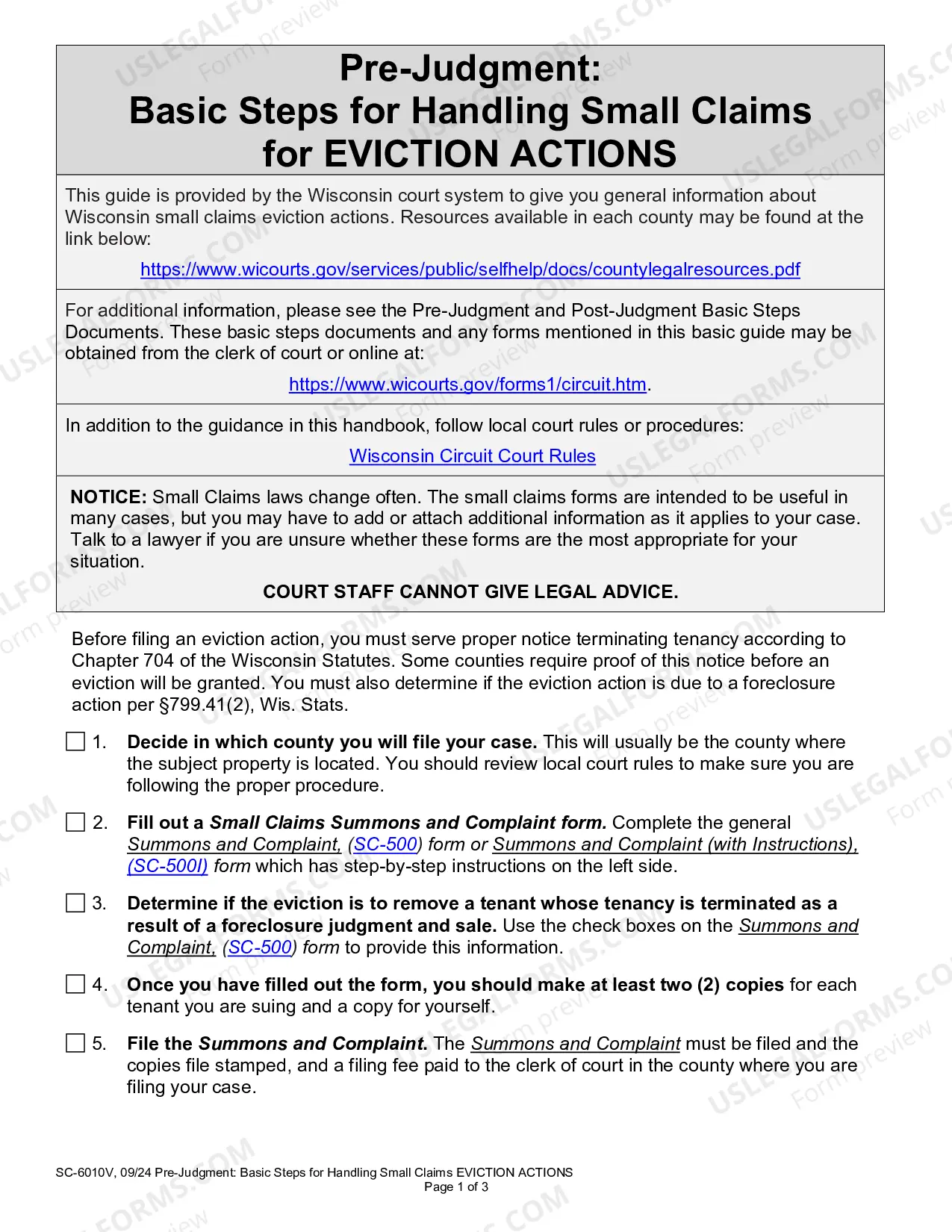 Pre-Judgment:
Basic Steps for Handling Small Claims
for EVICTION ACTIONS

This guide is provided by the Wisconsin court system to give you general information about Wisconsin small claims eviction actions. Resources available in each county may be found at the link below:

https://www.wicourts.gov/services/public/selfhelp/docs/countylegalresources.pdf

For additional information, please see the Pre-Judgment and Post-Judgment Basic Steps Documents. These basic steps documents and any forms mentioned in this basic guide may be obtained from the clerk of court or online at:

https://www.wicourts.gov/forms1/circuit.htm.

In addition to the guidance in this handbook, follow local court rules or procedures:

Wisconsin Circuit Court Rules

NOTICE: Small Claims laws change often. The small claims forms are intended to be useful in many cases, but you may have to add or attach additional information as it applies to your case. Talk to a lawyer if you are unsure whether these forms are the most appropriate for your situation.

COURT STAFF CANNOT GIVE LEGAL ADVICE.

Before filing an eviction action, you must serve proper notice terminating tenancy according to Chapter 704 of the Wisconsin Statutes. Some counties require proof of this notice before an eviction will be granted. You must also determine if the eviction action is due to a foreclosure action per §799.41(2), Wis. Stats.

☐ 1. Decide in which county you will file your case. This will usually be the county where the subject property is located. You should review local court rules to make sure you are following the proper procedure.

☐ 2. Fill out a Small Claims Summons and Complaint form. Complete the general Summons and Complaint, (SC-500) form or Summons and Complaint (with Instructions), (SC-500I) form which has step-by-step instructions on the left side.

☐ 3. Determine if the eviction is to remove a tenant whose tenancy is terminated as a result of a foreclosure judgment and sale. Use the check boxes on the Summons and Complaint, (SC-500) form to provide this information.

☐ 4. Once you have filled out the form, you should make at least two (2) copies for each tenant you are suing and a copy for yourself.

☐ 5. File the Summons and Complaint. The Summons and Complaint must be filed and the copies file stamped, and a filing fee paid to the clerk of court in the county where you are filing your case.

SC-6010V, 09/24 Pre-Judgment: Basic Steps for Handling Small Claims EVICTION ACTIONS
Page 1 of 3

USLEGALFORMS.COM Form preview